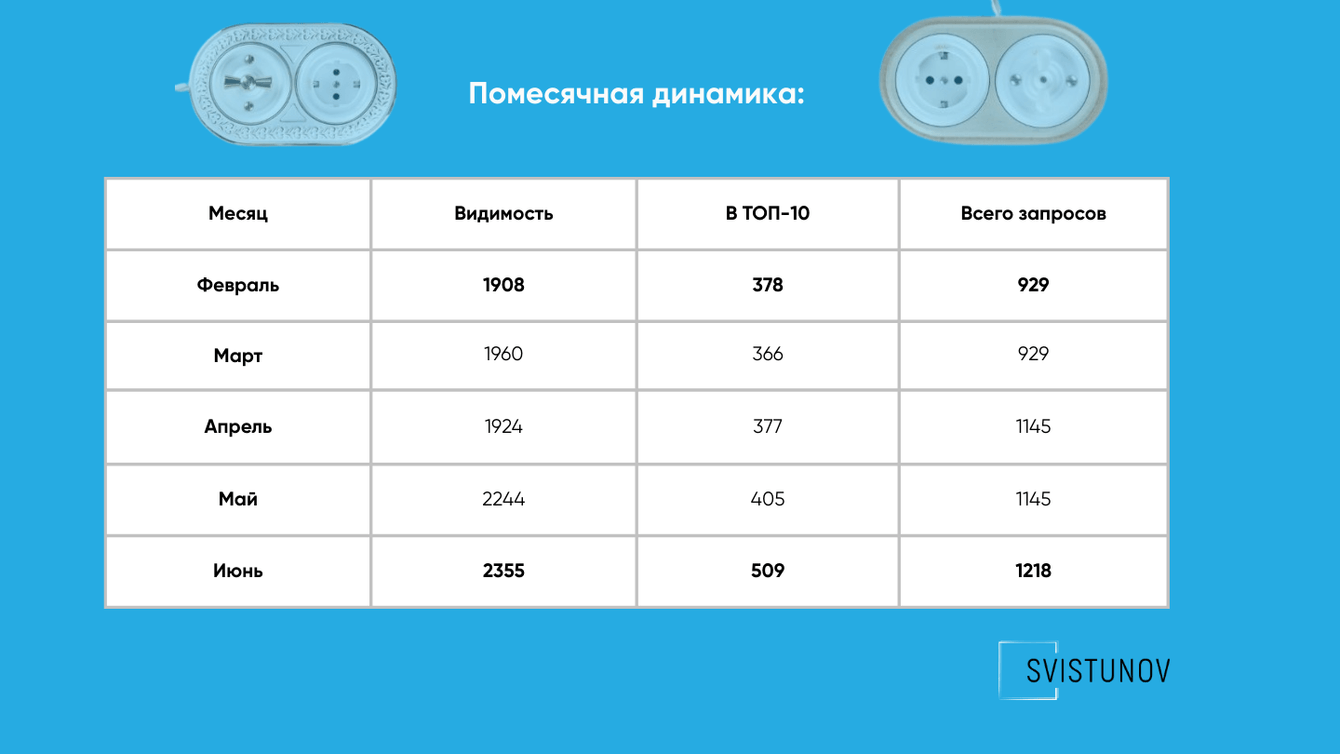 Помесячная динамика:

| Месяц | Видимость | В ТОП-10 | Всего запросов |
|---|---|---|---|
| Февраль | 1908 | 378 | 929 |
| Март | 1960 | 366 | 929 |
| Апрель | 1924 | 377 | 1145 |
| Май | 2244 | 405 | 1145 |
| Июнь | 2355 | 509 | 1218 |

SVISTUNOV